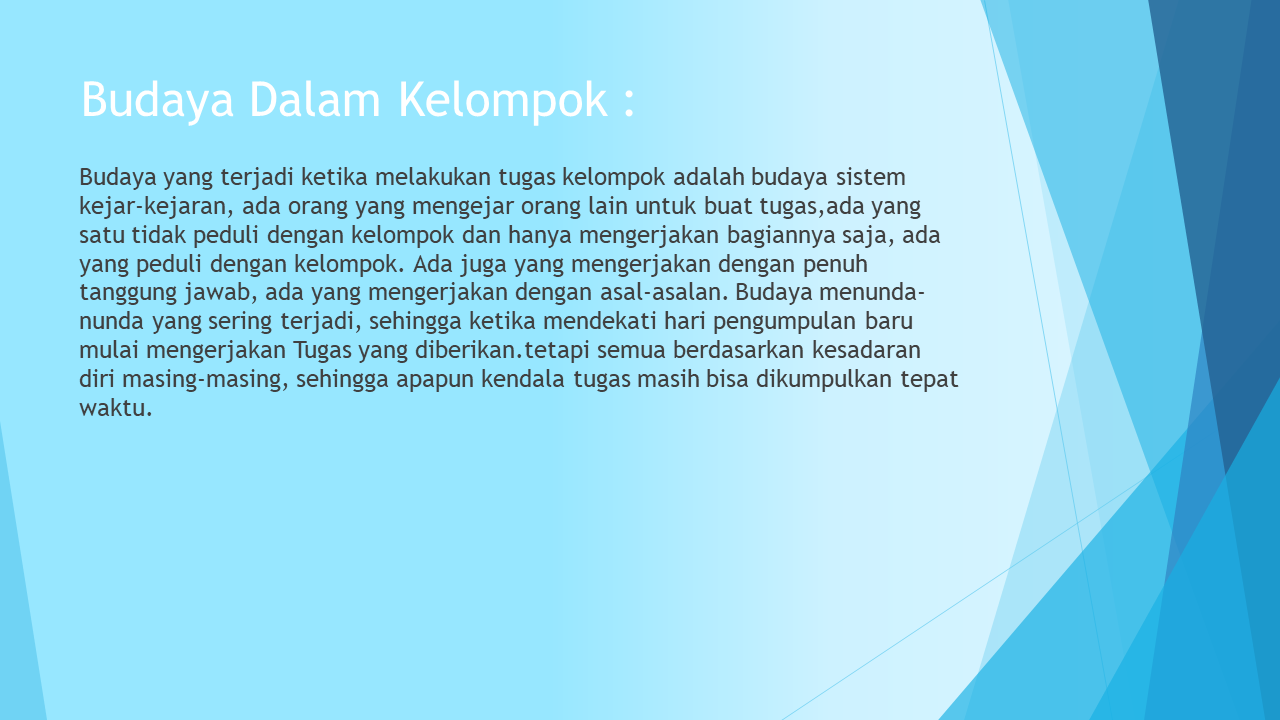 Budaya Dalam Kelompok :

Budaya yang terjadi ketika melakukan tugas kelompok adalah budaya sistem kejar-kejaran, ada orang yang mengejar orang lain untuk buat tugas,ada yang satu tidak peduli dengan kelompok dan hanya mengerjakan bagiannya saja, ada yang peduli dengan kelompok. Ada juga yang mengerjakan dengan penuh tanggung jawab, ada yang mengerjakan dengan asal-asalan. Budaya menunda-nunda yang sering terjadi, sehingga ketika mendekati hari pengumpulan baru mulai mengerjakan Tugas yang diberikan.tetapi semua berdasarkan kesadaran diri masing-masing, sehingga apapun kendala tugas masih bisa dikumpulkan tepat waktu.